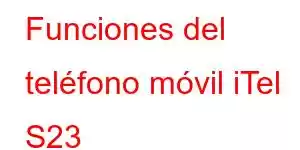 Funciones del teléfono móvil iTel S23